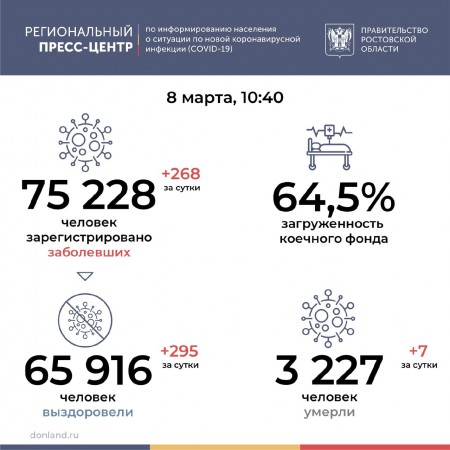 РЕГИОНАЛЬНЫЙ ПРЕСС-ЦЕНТР

по информированию населения о ситуации по новой коронавирусной инфекции (COVID-19)

ПРАВИТЕЛЬСТВО РОСТОВСКОЙ ОБЛАСТИ

8 марта, 10:40

75 228
+268 за сутки
человек зарегистрировано заболевших

64,5%
загруженность коечного фонда

65 916
+295 за сутки
человек выздоровели

3 227
+7 за сутки
человек умерли

donland.ru